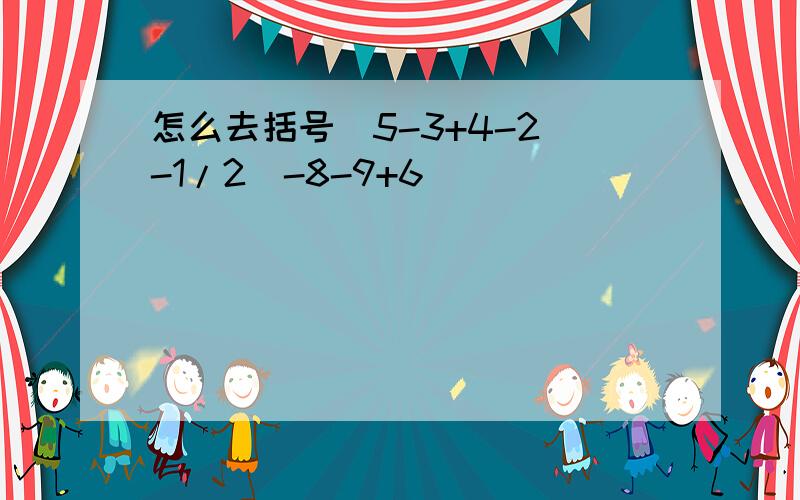 怎么去括号 5-3+4-2 -1/2 -8-9+6